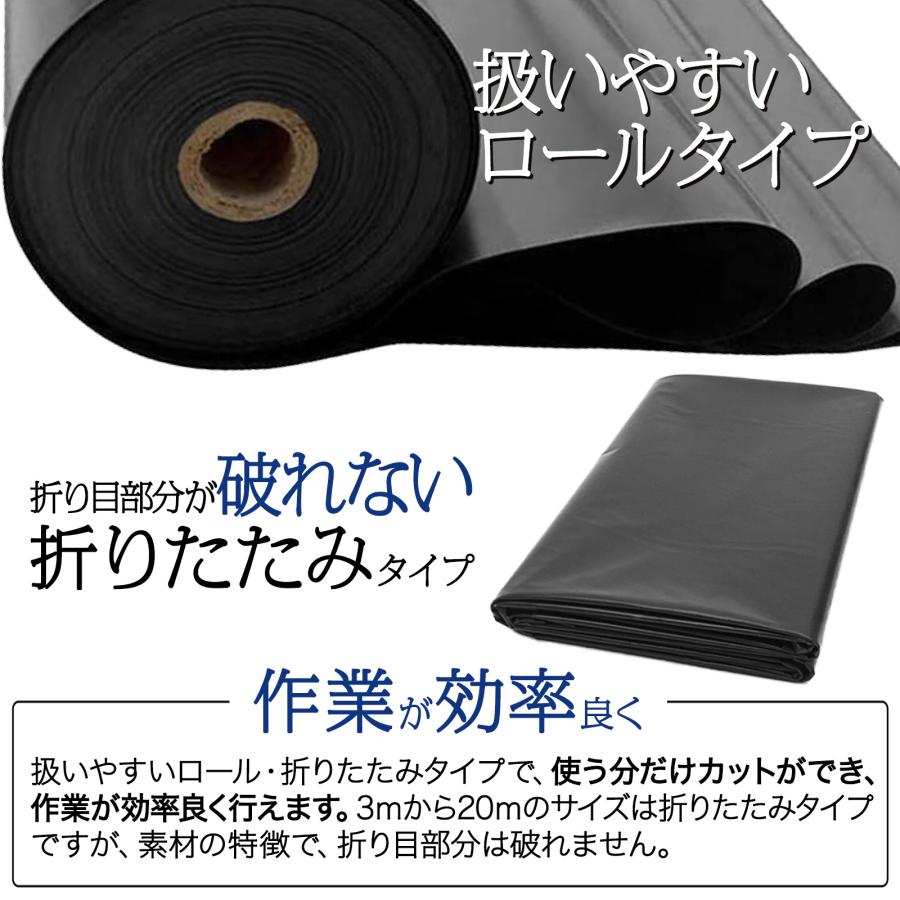 扱いやすい
ロールタイプ

折り目部分が破れない
折りたたみタイプ

作業が効率良く

扱いやすいロール・折りたたみタイプで、使う分だけカットができ、作業が効率良く行えます。3mから20mのサイズは折りたたみタイプですが、素材の特徴で、折り目部分は破れません。